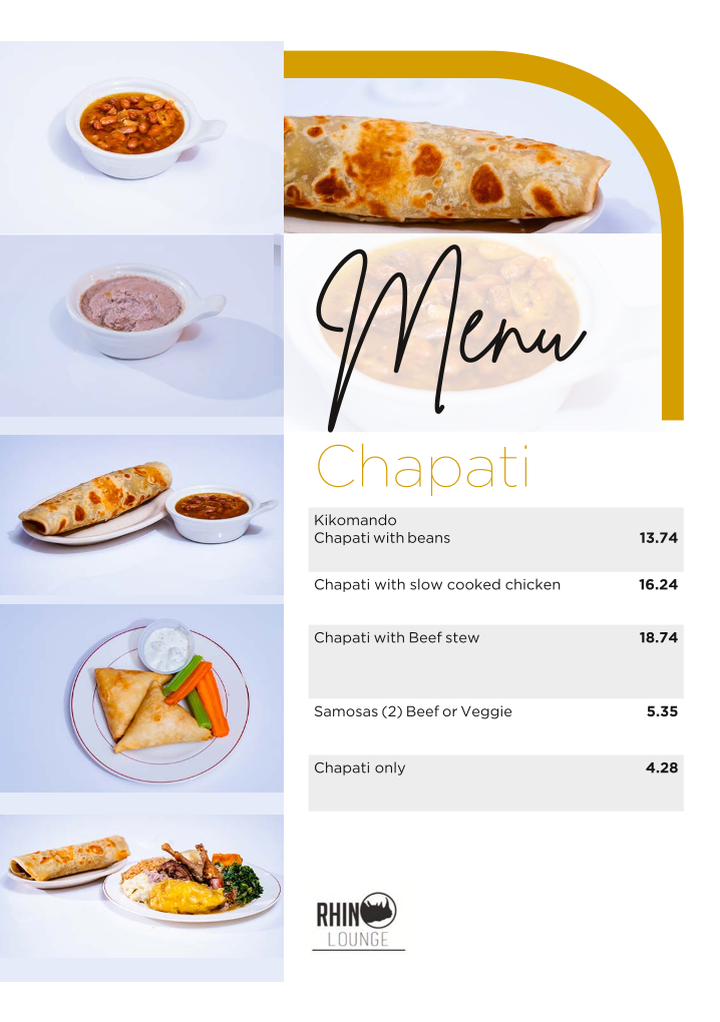 Menu

Chapati

Kikomando
Chapati with beans 13.74

Chapati with slow cooked chicken 16.24

Chapati with Beef stew 18.74

Samosas (2) Beef or Veggie 5.35

Chapati only 4.28

RHINO
LOUNGE